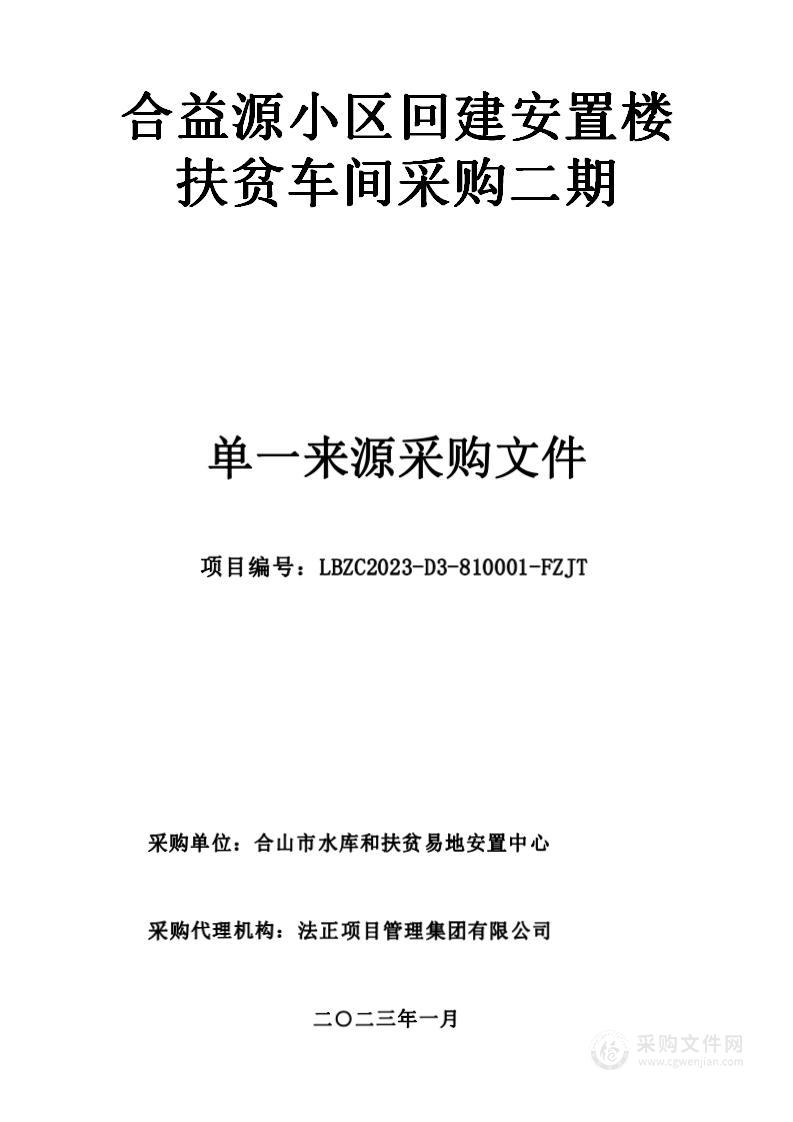 合益源小区回建安置楼扶贫车间采购二期

单一来源采购文件

项目编号：LBZC2023-D3-810001-FZJT

采购单位：合山市水库和扶贫易地安置中心

采购代理机构：法正项目管理集团有限公司

二〇二三年一月

采购文件网
www.cgwenjian.com